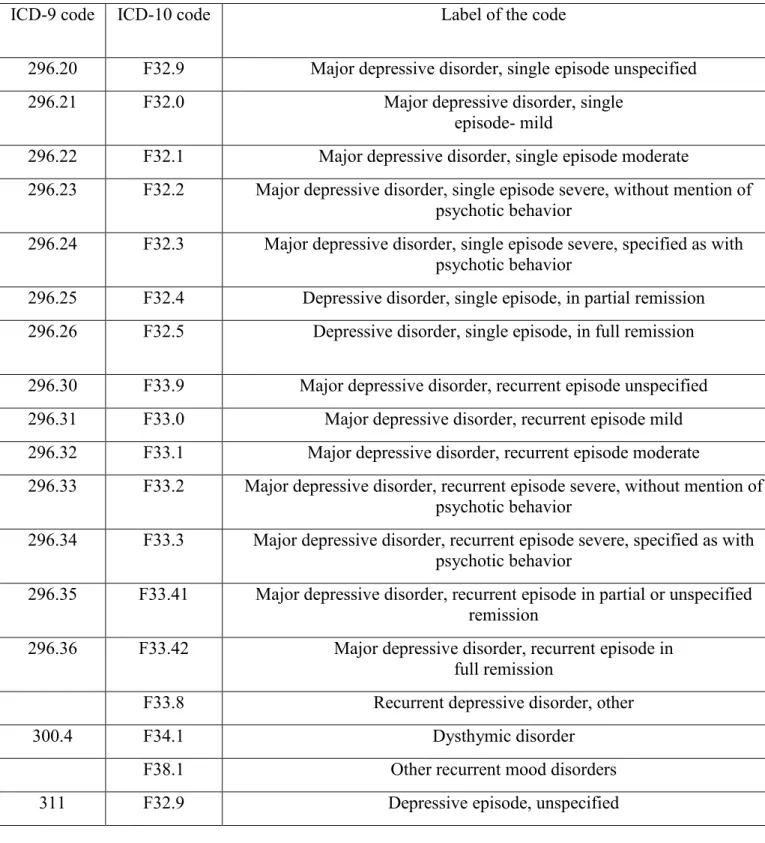 | ICD-9 code | ICD-10 code | Label of the code |
|---|---|---|
| 296.20 | F32.9 | Major depressive disorder, single episode unspecified |
| 296.21 | F32.0 | Major depressive disorder, single episode- mild |
| 296.22 | F32.1 | Major depressive disorder, single episode moderate |
| 296.23 | F32.2 | Major depressive disorder, single episode severe, without mention of psychotic behavior |
| 296.24 | F32.3 | Major depressive disorder, single episode severe, specified as with psychotic behavior |
| 296.25 | F32.4 | Depressive disorder, single episode, in partial remission |
| 296.26 | F32.5 | Depressive disorder, single episode, in full remission |
| 296.30 | F33.9 | Major depressive disorder, recurrent episode unspecified |
| 296.31 | F33.0 | Major depressive disorder, recurrent episode mild |
| 296.32 | F33.1 | Major depressive disorder, recurrent episode moderate |
| 296.33 | F33.2 | Major depressive disorder, recurrent episode severe, without mention of psychotic behavior |
| 296.34 | F33.3 | Major depressive disorder, recurrent episode severe, specified as with psychotic behavior |
| 296.35 | F33.41 | Major depressive disorder, recurrent episode in partial or unspecified remission |
| 296.36 | F33.42 | Major depressive disorder, recurrent episode in full remission |
|  | F33.8 | Recurrent depressive disorder, other |
| 300.4 | F34.1 | Dysthymic disorder |
|  | F38.1 | Other recurrent mood disorders |
| 311 | F32.9 | Depressive episode, unspecified |